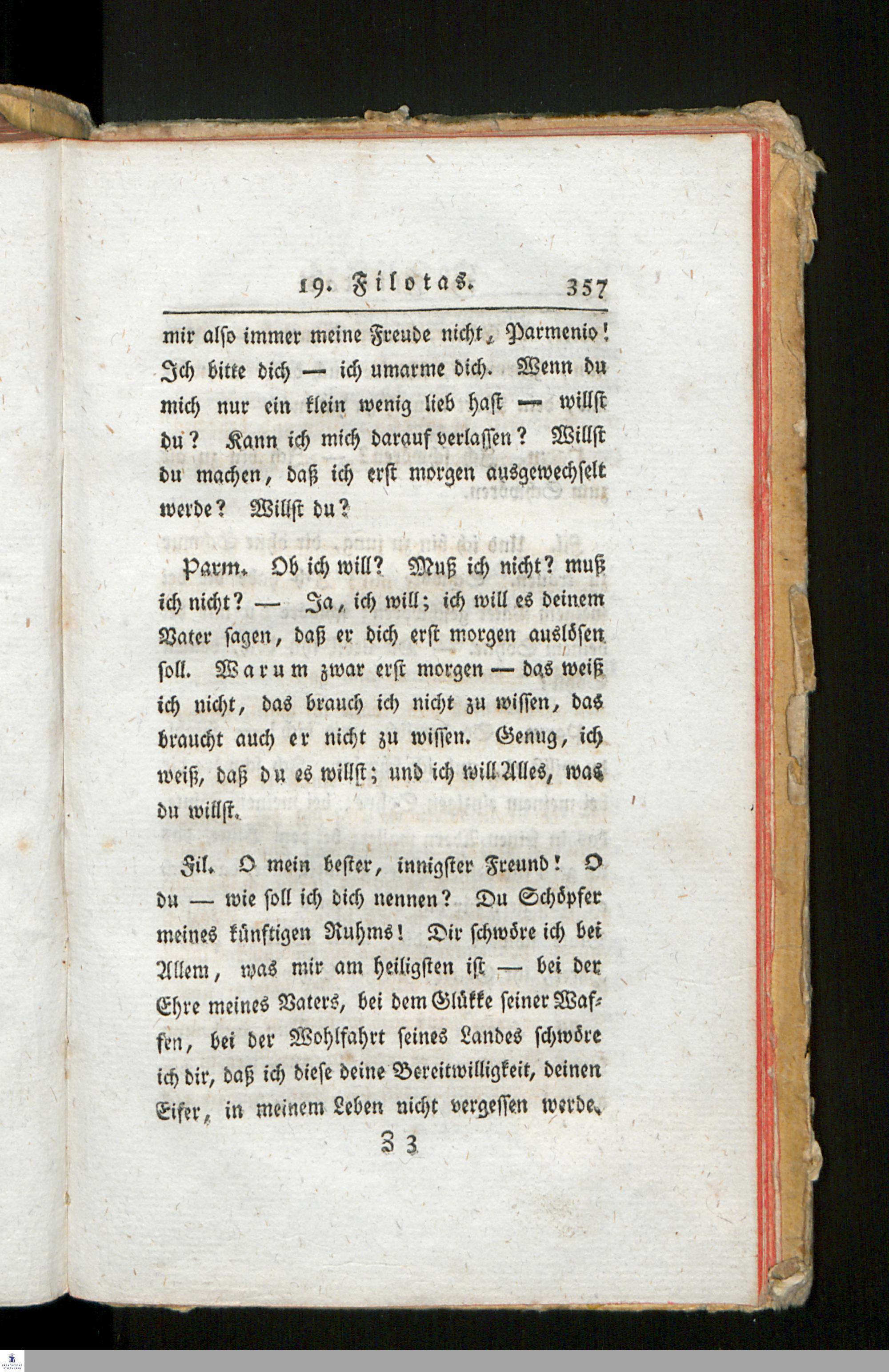 19. Filotas. 357

mir also immer meine Freude nicht, Parmenio! Ich bitte dich — ich umarme dich. Wenn du mich nur ein klein wenig lieb hast — willst du? Kann ich mich darauf verlassen? Willst du machen, daß ich erst morgen ausgewechselt werde? Willst du?

Parm. Ob ich will? Muß ich nicht? muß ich nicht? — Ja, ich will; ich will es deinem Vater sagen, daß er dich erst morgen auslösen soll. Warum zwar erst morgen — das weiß ich nicht, das brauch ich nicht zu wissen, das braucht auch er nicht zu wissen. Genug, ich weiß, daß du es willst; und ich will Alles, was du willst.

Fil. O mein bester, innigster Freund! O du — wie soll ich dich nennen? Du Schöpfer meines künftigen Ruhms! Dir schwöre ich bei Allem, was mir am heiligsten ist — bei der Ehre meines Vaters, bei dem Glükke seiner Waffen, bei der Wohlfahrt seines Landes schwöre ich dir, daß ich diese deine Bereitwilligkeit, deinen Eifer, in meinem Leben nicht vergessen werde.

Z 3